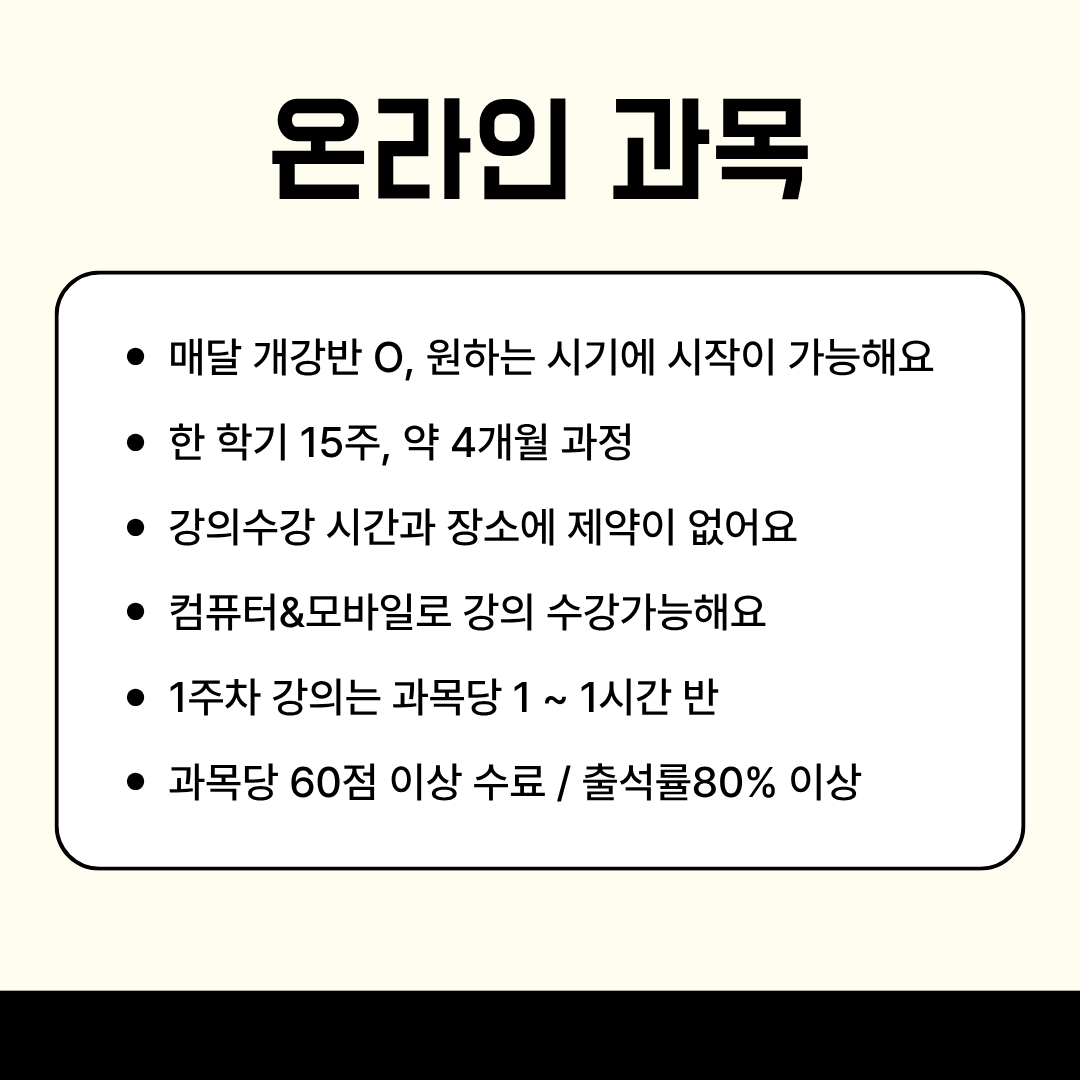 온라인 과목

• 매달 개강반 O, 원하는 시기에 시작이 가능해요
• 한 학기 15주, 약 4개월 과정
• 강의수강 시간과 장소에 제약이 없어요
• 컴퓨터&모바일로 강의 수강가능해요
• 1주차 강의는 과목당 1 ~ 1시간 반
• 과목당 60점 이상 수료 / 출석률80% 이상